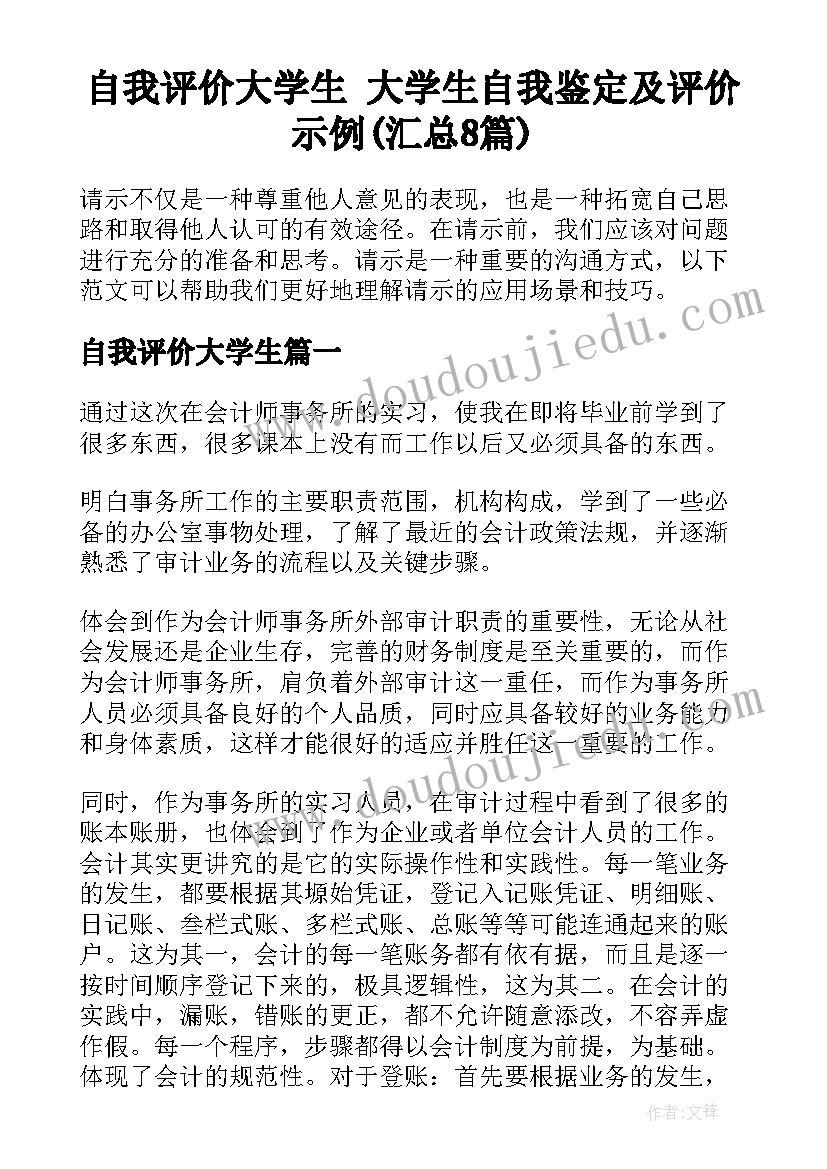 自我评价大学生 大学生自我鉴定及评价示例(汇总8篇)

请示不仅是一种尊重他人意见的表现，也是一种拓宽自己思路和取得他人认可的有效途径。在请示前，我们应该对问题进行充分的准备和思考。请示是一种重要的沟通方式，以下范文可以帮助我们更好地理解请示的应用场景和技巧。

自我评价大学生篇一

通过这次在会计师事务所的实习，使我在即将毕业前学到了很多东西，很多课本上没有而工作以后又必须具备的东西。

明白事务所工作的主要职责范围，机构构成，学到了一些必备的办公室事物处理，了解了最近的会计政策法规，并逐渐熟悉了审计业务的流程以及关键步骤。

体会到作为会计师事务所外部审计职责的重要性，无论从社会发展还是企业生存，完善的财务制度是至关重要的，而作为会计师事务所，肩负着外部审计这一重任，而作为事务所人员必须具备良好的个人品质，同时应具备较好的业务能力和身体素质，这样才能很好的适应并胜任这一重要的工作。

同时，作为事务所的实习人员，在审计过程中看到了很多的账本账册，也体会到了作为企业或者单位会计人员的工作。会计其实更讲究的是它的实际操作性和实践性。每一笔业务的发生，都要根据其塬始凭证，登记入记账凭证、明细账、日记账、叁栏式账、多栏式账、总账等等可能连通起来的账户。这为其一，会计的每一笔账务都有依有据，而且是逐一按时间顺序登记下来的，极具逻辑性，这为其二。在会计的实践中，漏账，错账的更正，都不允许随意添改，不容弄虚作假。每一个程序，步骤都得以会计制度为前提，为基础。体现了会计的规范性。对于登账：首先要根据业务的发生，

www.doudoujiedu.com

www.doudoujiedu.com

作者:文锋